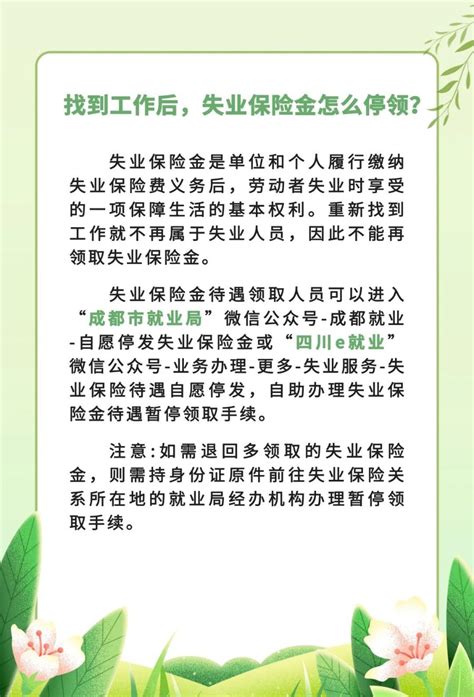 找到工作后，失业保险金怎么停领？

失业保险金是单位和个人履行缴纳失业保险费义务后，劳动者失业时享受的一项保障生活的基本权利。重新找到工作就不再属于失业人员，因此不能再领取失业保险金。

失业保险金待遇领取人员可以进入“成都市就业局”微信公众号-成都就业-自愿停发失业保险金或“四川e就业”微信公众号-业务办理-更多-失业服务-失业保险待遇自愿停发，自助办理失业保险金待遇暂停领取手续。

注意：如需退回多领取的失业保险金，则需持身份证原件前往失业保险关系所在地的就业局经办机构办理暂停领取手续。